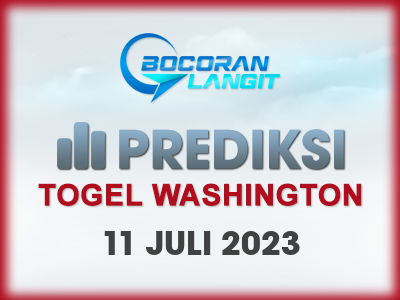 BOCORAN LANGIT

PREDIKSI
TOGEL WASHINGTON
11 JULI 2023